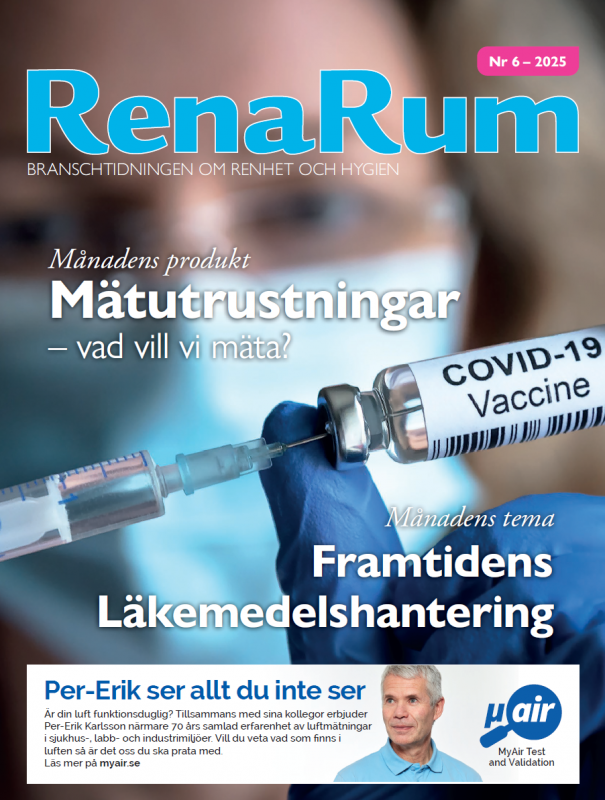 Nr 6 – 2025

RenaRum

BRANSCHTIDNINGEN OM RENHET OCH HYGIEN

Månadens produkt

Mätutrustningar

– vad vill vi mäta?

COVID-19 Vaccine

Månadens tema

Framtidens Läkemedelshantering

Per-Erik ser allt du inte ser

Är din luft funktionsduglig? Tillsammans med sina kollegor erbjuder Per-Erik Karlsson närmare 70 års samlad erfarenhet av luftmätningar i sjukhus-, labb- och industrimiljöer. Vill du veta vad som finns i luften så är det oss du ska prata med.
Läs mer på myair.se

µair

MyAir Test and Validation